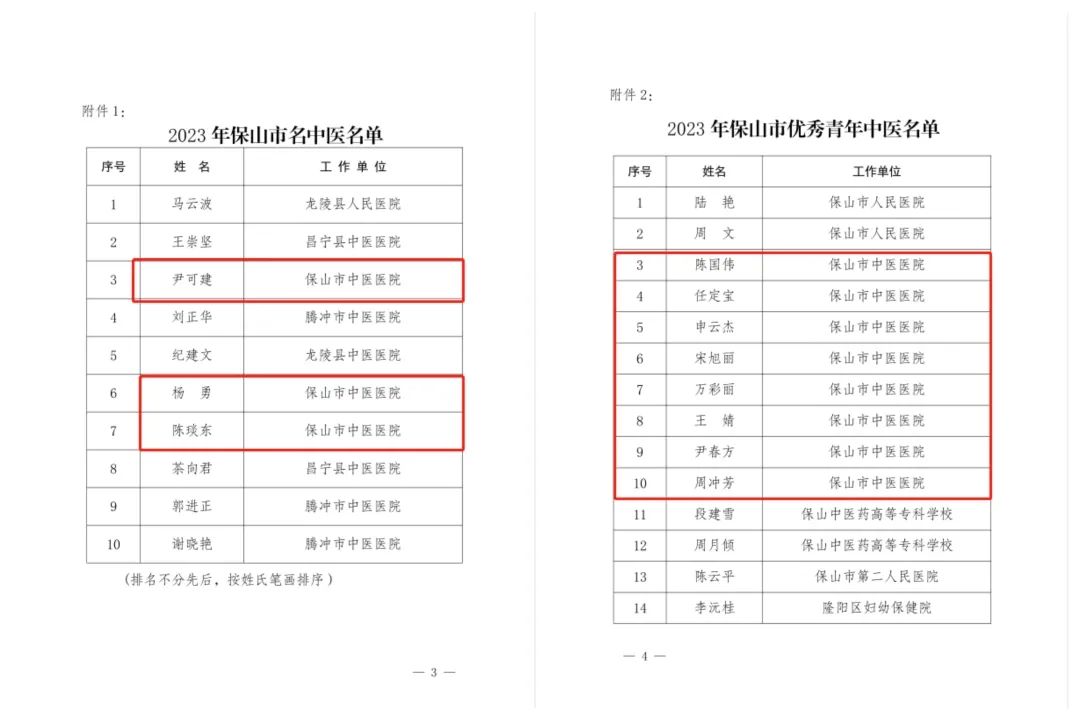 附件 1：

2023 年保山市名中医名单

| 序号 | 姓 名 | 工 作 单 位 |
|---|---|---|
| 1 | 马云波 | 龙陵县人民医院 |
| 2 | 王崇坚 | 昌宁县中医医院 |
| 3 | 尹可建 | 保山市中医医院 |
| 4 | 刘正华 | 腾冲市中医医院 |
| 5 | 纪建文 | 龙陵县中医医院 |
| 6 | 杨 勇 | 保山市中医医院 |
| 7 | 陈琰东 | 保山市中医医院 |
| 8 | 茶向君 | 昌宁县中医医院 |
| 9 | 郭进正 | 腾冲市中医医院 |
| 10 | 谢晓艳 | 腾冲市中医医院 |

（排名不分先后，按姓氏笔画排序）

— 3 —

附件 2：

2023 年保山市优秀青年中医名单

| 序号 | 姓名 | 工作单位 |
|---|---|---|
| 1 | 陆 艳 | 保山市人民医院 |
| 2 | 周 文 | 保山市人民医院 |
| 3 | 陈国伟 | 保山市中医医院 |
| 4 | 任定宝 | 保山市中医医院 |
| 5 | 申云杰 | 保山市中医医院 |
| 6 | 宋旭丽 | 保山市中医医院 |
| 7 | 万彩丽 | 保山市中医医院 |
| 8 | 王 婧 | 保山市中医医院 |
| 9 | 尹春方 | 保山市中医医院 |
| 10 | 周冲芳 | 保山市中医医院 |
| 11 | 段建雪 | 保山中医药高等专科学校 |
| 12 | 周月倾 | 保山中医药高等专科学校 |
| 13 | 陈云平 | 保山市第二人民医院 |
| 14 | 李沅桂 | 隆阳区妇幼保健院 |

— 4 —